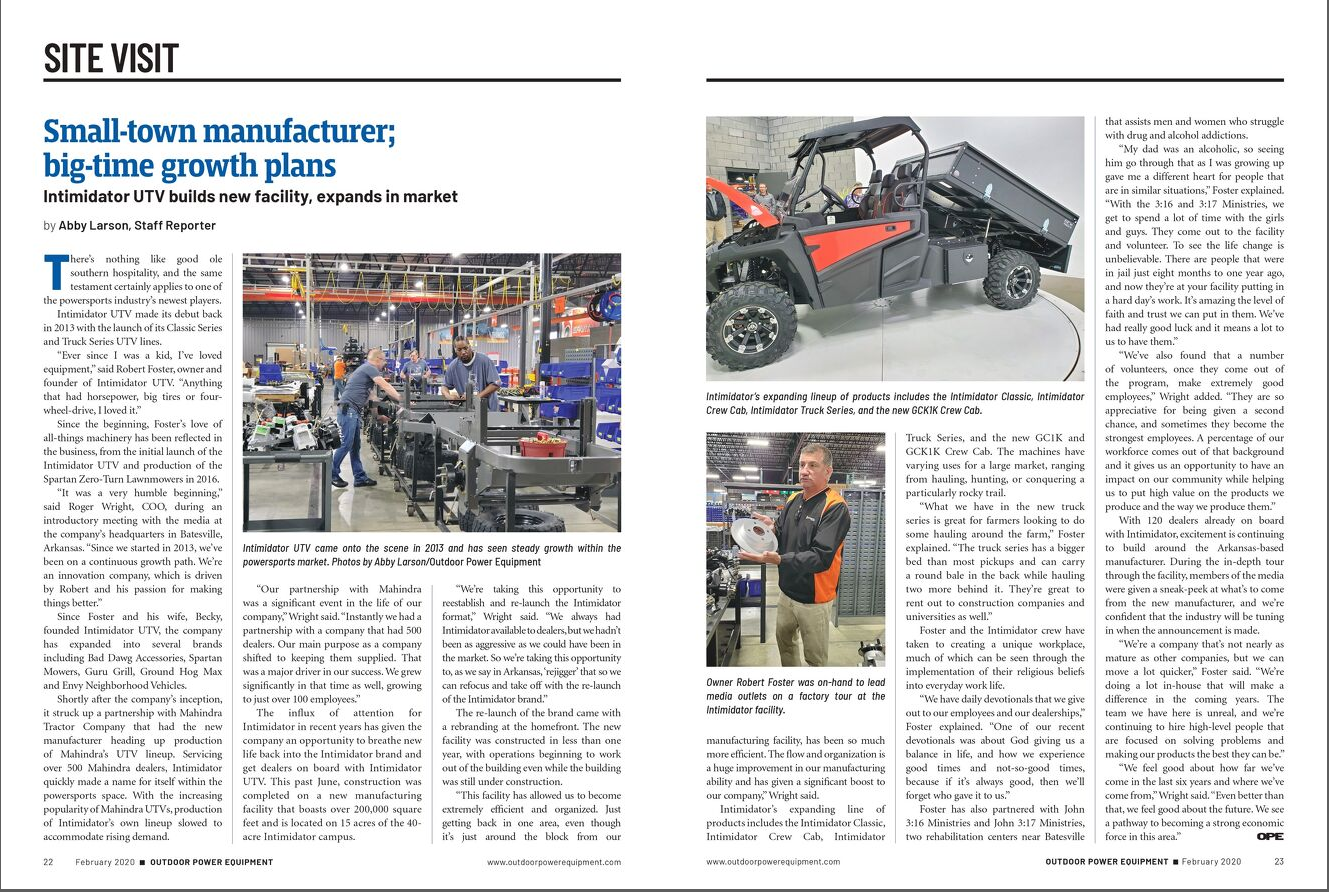 SITE VISIT

Small-town manufacturer; big-time growth plans

Intimidator UTV builds new facility, expands in market

by Abby Larson, Staff Reporter

There's nothing like good ole southern hospitality, and the same testament certainly applies to one of the powersports industry's newest players.

Intimidator UTV made its debut back in 2013 with the launch of its Classic Series and Truck Series UTV lines.

"Ever since I was a kid, I've loved equipment," said Robert Foster, owner and founder of Intimidator UTV. "Anything that had horsepower, big tires or four-wheel-drive, I loved it."

Since the beginning, Foster's love of all-things machinery has been reflected in the business, from the initial launch of the Intimidator UTV and production of the Spartan Zero-Turn Lawnmowers in 2016.

"It was a very humble beginning," said Roger Wright, COO, during an introductory meeting with the media at the company's headquarters in Batesville, Arkansas. "Since we started in 2013, we've been on a continuous growth path. We're an innovation company, which is driven by Robert and his passion for making things better."

Since Foster and his wife, Becky, founded Intimidator UTV, the company has expanded into several brands including Bad Dawg Accessories, Spartan Mowers, Guru Grill, Ground Hog Max and Envy Neighborhood Vehicles.

Shortly after the company's inception, it struck up a partnership with Mahindra Tractor Company that had the new manufacturer heading up production of Mahindra's UTV lineup. Servicing over 500 Mahindra dealers, Intimidator quickly made a name for itself within the powersports space. With the increasing popularity of Mahindra UTVs, production of Intimidator's own lineup slowed to accommodate rising demand.

Intimidator UTV came onto the scene in 2013 and has seen steady growth within the powersports market. Photos by Abby Larson/Outdoor Power Equipment

"Our partnership with Mahindra was a significant event in the life of our company," Wright said. "Instantly we had a partnership with a company that had 500 dealers. Our main purpose as a company shifted to keeping them supplied. That was a major driver in our success. We grew significantly in that time as well, growing to just over 100 employees."

The influx of attention for Intimidator in recent years has given the company an opportunity to breathe new life back into the Intimidator brand and get dealers on board with Intimidator UTV. This past June, construction was completed on a new manufacturing facility that boasts over 200,000 square feet and is located on 15 acres of the 40-acre Intimidator campus.

"We're taking this opportunity to reestablish and re-launch the Intimidator format," Wright said. "We always had Intimidator available to dealers, but we hadn't been as aggressive as we could have been in the market. So we're taking this opportunity to, as we say in Arkansas, 'rejigger' that so we can refocus and take off with the re-launch of the Intimidator brand."

The re-launch of the brand came with a rebranding at the homefront. The new facility was constructed in less than one year, with operations beginning to work out of the building even while the building was still under construction.

"This facility has allowed us to become extremely efficient and organized. Just getting back in one area, even though it's just around the block from our

22 February 2020 ■ OUTDOOR POWER EQUIPMENT www.outdoorpowerequipment.com

Intimidator's expanding lineup of products includes the Intimidator Classic, Intimidator Crew Cab, Intimidator Truck Series, and the new GCK1K Crew Cab.

Owner Robert Foster was on-hand to lead media outlets on a factory tour at the Intimidator facility.

manufacturing facility, has been so much more efficient. The flow and organization is a huge improvement in our manufacturing ability and has given a significant boost to our company," Wright said.

Intimidator's expanding line of products includes the Intimidator Classic, Intimidator Crew Cab, Intimidator Truck Series, and the new GC1K and GCK1K Crew Cab. The machines have varying uses for a large market, ranging from hauling, hunting, or conquering a particularly rocky trail.

"What we have in the new truck series is great for farmers looking to do some hauling around the farm," Foster explained. "The truck series has a bigger bed than most pickups and can carry a round bale in the back while hauling two more behind it. They're great to rent out to construction companies and universities as well."

Foster and the Intimidator crew have taken to creating a unique workplace, much of which can be seen through the implementation of their religious beliefs into everyday work life.

"We have daily devotionals that we give out to our employees and our dealerships," Foster explained. "One of our recent devotionals was about God giving us a balance in life, and how we experience good times and not-so-good times, because if it's always good, then we'll forget who gave it to us."

Foster has also partnered with John 3:16 Ministries and John 3:17 Ministries, two rehabilitation centers near Batesville that assists men and women who struggle with drug and alcohol addictions.

"My dad was an alcoholic, so seeing him go through that as I was growing up gave me a different heart for people that are in similar situations," Foster explained. "With the 3:16 and 3:17 Ministries, we get to spend a lot of time with the girls and guys. They come out to the facility and volunteer. To see the life change is unbelievable. There are people that were in jail just eight months to one year ago, and now they're at your facility putting in a hard day's work. It's amazing the level of faith and trust we can put in them. We've had really good luck and it means a lot to us to have them."

"We've also found that a number of volunteers, once they come out of the program, make extremely good employees," Wright added. "They are so appreciative for being given a second chance, and sometimes they become the strongest employees. A percentage of our workforce comes out of that background and it gives us an opportunity to have an impact on our community while helping us to put high value on the products we produce and the way we produce them."

With 120 dealers already on board with Intimidator, excitement is continuing to build around the Arkansas-based manufacturer. During the in-depth tour through the facility, members of the media were given a sneak-peek at what's to come from the new manufacturer, and we're confident that the industry will be tuning in when the announcement is made.

"We're a company that's not nearly as mature as other companies, but we can move a lot quicker," Foster said. "We're doing a lot in-house that will make a difference in the coming years. The team we have here is unreal, and we're continuing to hire high-level people that are focused on solving problems and making our products the best they can be."

"We feel good about how far we've come in the last six years and where we've come from," Wright said. "Even better than that, we feel good about the future. We see a pathway to becoming a strong economic force in this area." OPE

www.outdoorpowerequipment.com OUTDOOR POWER EQUIPMENT ■ February 2020 23